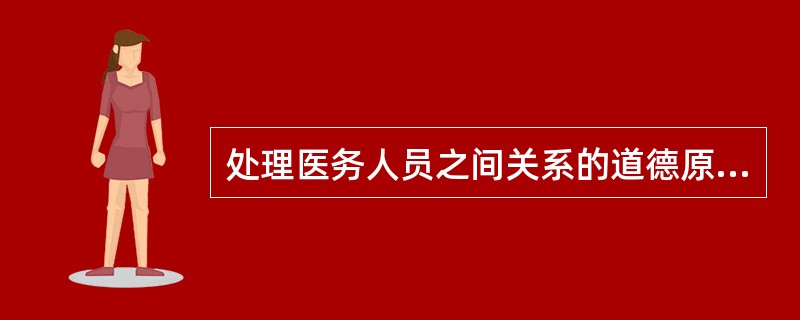 处理医务人员之间关系的道德原...